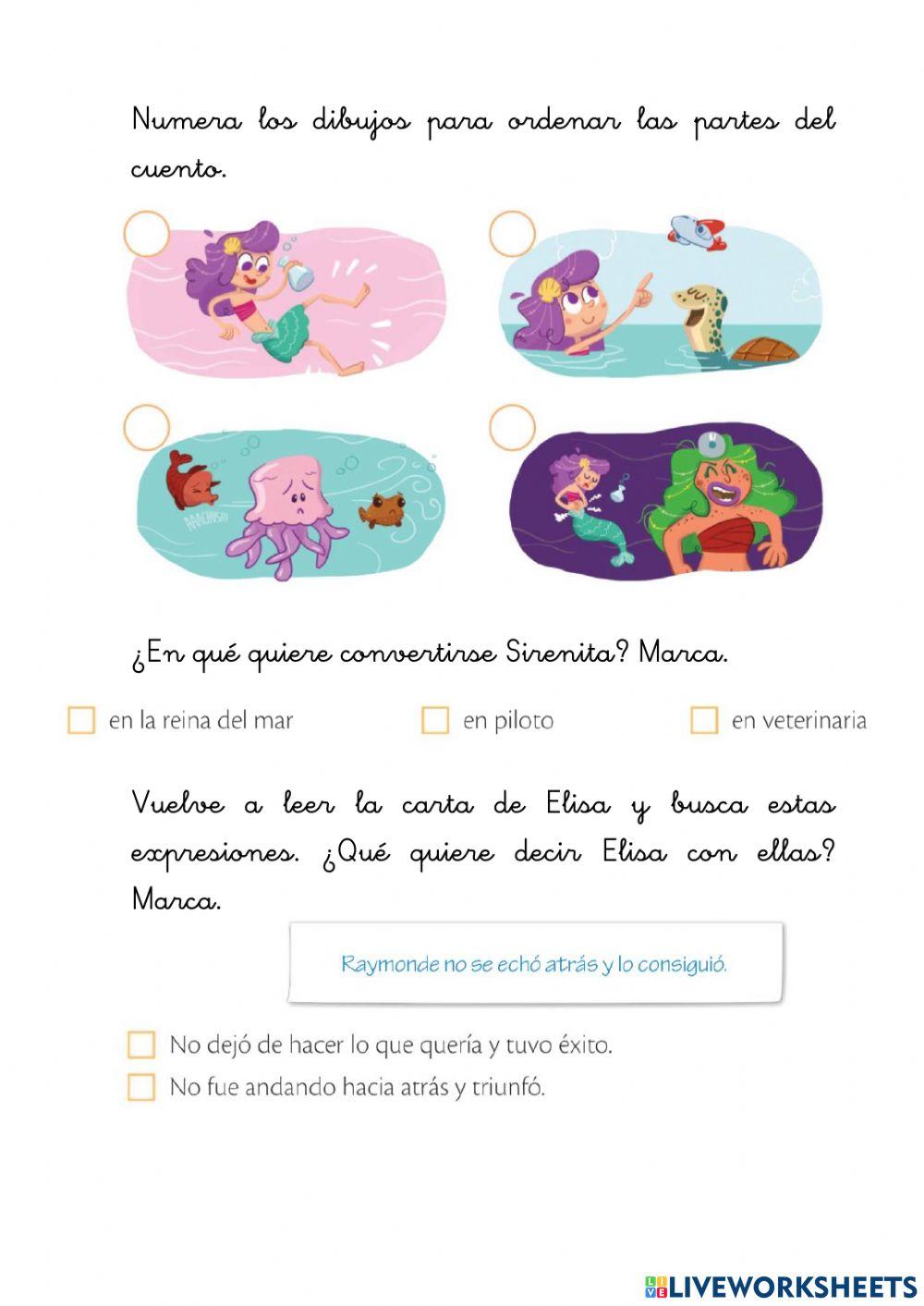 Numera los dibujos para ordenar las partes del cuento.

¿En qué quiere convertirse Sirenita? Marca.

☐ en la reina del mar ☐ en piloto ☐ en veterinaria

Vuelve a leer la carta de Elisa y busca estas expresiones. ¿Qué quiere decir Elisa con ellas? Marca.

Raymonde no se echó atrás y lo consiguió.

☐ No dejó de hacer lo que quería y tuvo éxito.
☐ No fue andando hacia atrás y triunfó.

LIVEWORKSHEETS